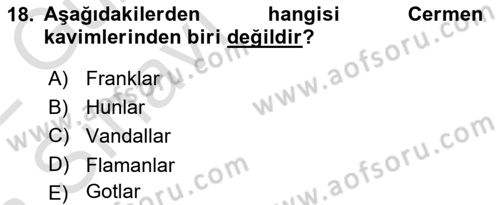 18. Aşağıdakilerden hangisi Cermen kavimlerinden biri değildir?

A) Franklar
B) Hunlar
C) Vandallar
D) Flamanlar
E) Gotlar

www.aofsoru.com
www.aofsoru.com
www.aofsoru.com
www.aofsoru.com